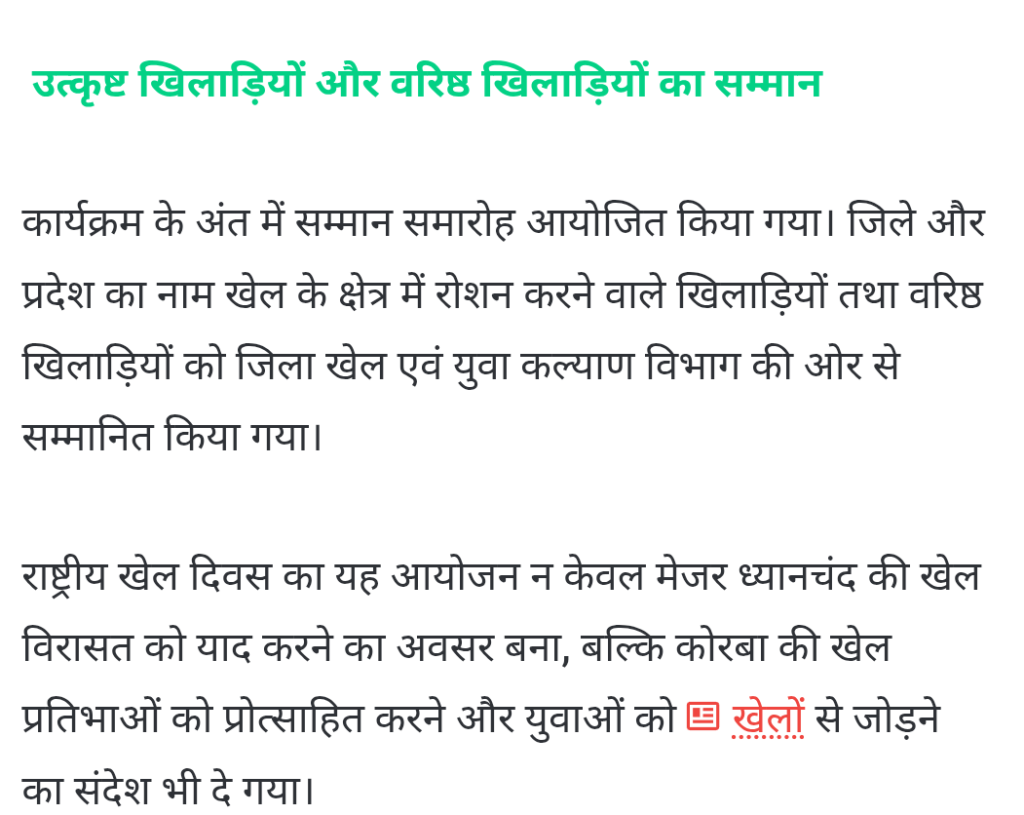 उत्कृष्ट खिलाड़ियों और वरिष्ठ खिलाड़ियों का सम्मान

कार्यक्रम के अंत में सम्मान समारोह आयोजित किया गया। जिले और प्रदेश का नाम खेल के क्षेत्र में रोशन करने वाले खिलाड़ियों तथा वरिष्ठ खिलाड़ियों को जिला खेल एवं युवा कल्याण विभाग की ओर से सम्मानित किया गया।

राष्ट्रीय खेल दिवस का यह आयोजन न केवल मेजर ध्यानचंद की खेल विरासत को याद करने का अवसर बना, बल्कि कोरबा की खेल प्रतिभाओं को प्रोत्साहित करने और युवाओं को खेलों से जोड़ने का संदेश भी दे गया।